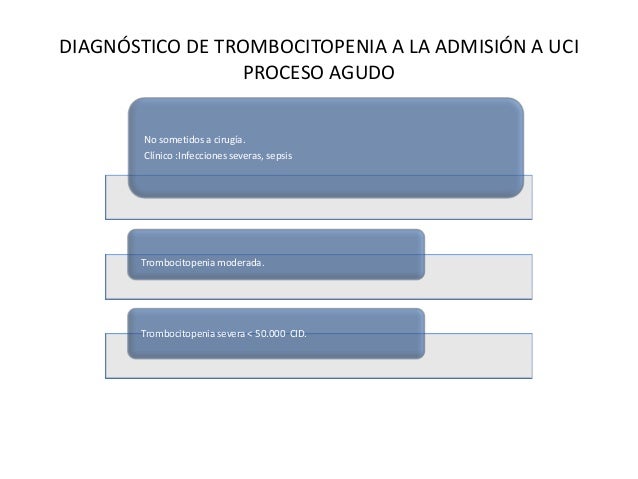 DIAGNÓSTICO DE TROMBOCITOPENIA A LA ADMISIÓN A UCI
PROCESO AGUDO

No sometidos a cirugía.
Clínico :Infecciones severas, sepsis

Trombocitopenia moderada.

Trombocitopenia severa < 50.000 CID.